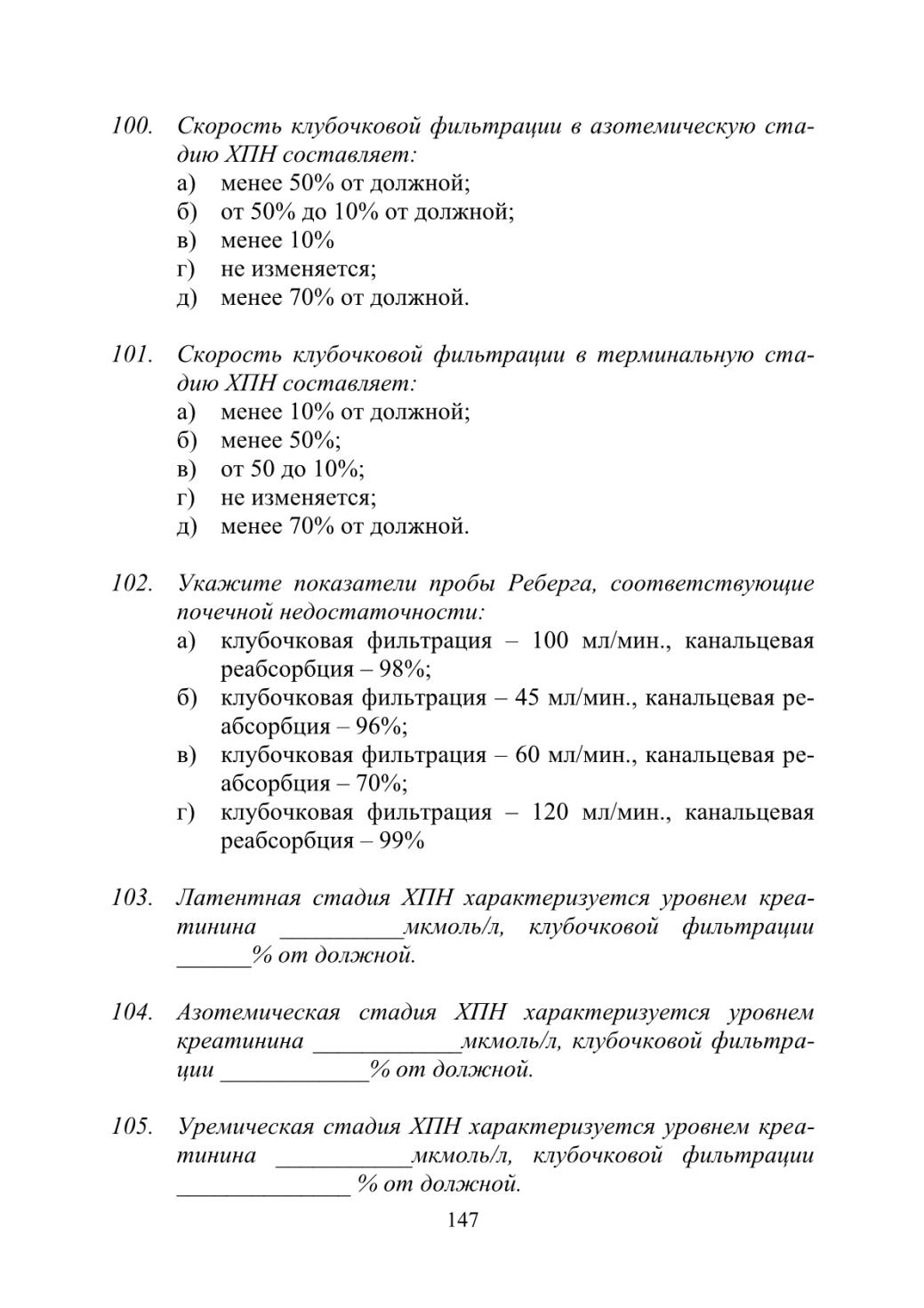 100. Скорость клубочковой фильтрации в азотемическую стадию ХПН составляет:
а) менее 50% от должной;
б) от 50% до 10% от должной;
в) менее 10%
г) не изменяется;
д) менее 70% от должной.

101. Скорость клубочковой фильтрации в терминальную стадию ХПН составляет:
а) менее 10% от должной;
б) менее 50%;
в) от 50 до 10%;
г) не изменяется;
д) менее 70% от должной.

102. Укажите показатели пробы Реберга, соответствующие почечной недостаточности:
а) клубочковая фильтрация – 100 мл/мин., канальцевая реабсорбция – 98%;
б) клубочковая фильтрация – 45 мл/мин., канальцевая реабсорбция – 96%;
в) клубочковая фильтрация – 60 мл/мин., канальцевая реабсорбция – 70%;
г) клубочковая фильтрация – 120 мл/мин., канальцевая реабсорбция – 99%

103. Латентная стадия ХПН характеризуется уровнем креатинина __________мкмоль/л, клубочковой фильтрации ______% от должной.

104. Азотемическая стадия ХПН характеризуется уровнем креатинина ____________мкмоль/л, клубочковой фильтрации ____________% от должной.

105. Уремическая стадия ХПН характеризуется уровнем креатинина ___________мкмоль/л, клубочковой фильтрации ______________ % от должной.

147